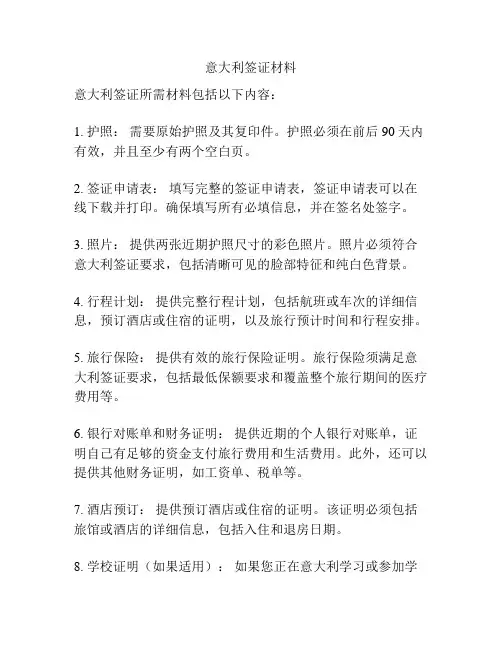 意大利签证材料

意大利签证所需材料包括以下内容：

1. 护照： 需要原始护照及其复印件。护照必须在前后 90 天内有效，并且至少有两个空白页。

2. 签证申请表： 填写完整的签证申请表，签证申请表可以在线下载并打印。确保填写所有必填信息，并在签名处签字。

3. 照片： 提供两张近期护照尺寸的彩色照片。照片必须符合意大利签证要求，包括清晰可见的脸部特征和纯白色背景。

4. 行程计划： 提供完整行程计划，包括航班或车次的详细信息，预订酒店或住宿的证明，以及旅行预计时间和行程安排。

5. 旅行保险： 提供有效的旅行保险证明。旅行保险须满足意大利签证要求，包括最低保额要求和覆盖整个旅行期间的医疗费用等。

6. 银行对账单和财务证明： 提供近期的个人银行对账单，证明自己有足够的资金支付旅行费用和生活费用。此外，还可以提供其他财务证明，如工资单、税单等。

7. 酒店预订： 提供预订酒店或住宿的证明。该证明必须包括旅馆或酒店的详细信息，包括入住和退房日期。

8. 学校证明（如果适用）： 如果您正在意大利学习或参加学